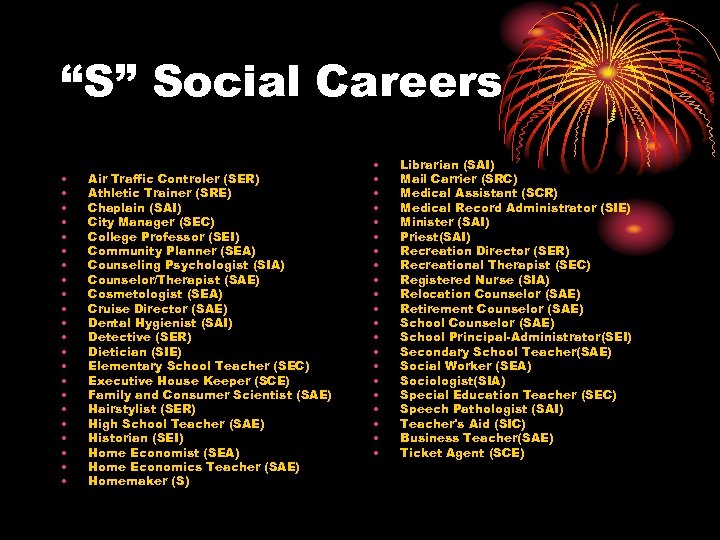 "S" Social Careers

• Air Traffic Controler (SER)
• Athletic Trainer (SRE)
• Chaplain (SAI)
• City Manager (SEC)
• College Professor (SEI)
• Community Planner (SEA)
• Counseling Psychologist (SIA)
• Counselor/Therapist (SAE)
• Cosmetologist (SEA)
• Cruise Director (SAE)
• Dental Hygienist (SAI)
• Detective (SER)
• Dietician (SIE)
• Elementary School Teacher (SEC)
• Executive House Keeper (SCE)
• Family and Consumer Scientist (SAE)
• Hairstylist (SER)
• High School Teacher (SAE)
• Historian (SEI)
• Home Economist (SEA)
• Home Economics Teacher (SAE)
• Homemaker (S)

• Librarian (SAI)
• Mail Carrier (SRC)
• Medical Assistant (SCR)
• Medical Record Administrator (SIE)
• Minister (SAI)
• Priest(SAI)
• Recreation Director (SER)
• Recreational Therapist (SEC)
• Registered Nurse (SIA)
• Relocation Counselor (SAE)
• Retirement Counselor (SAE)
• School Counselor (SAE)
• School Principal-Administrator(SEI)
• Secondary School Teacher(SAE)
• Social Worker (SEA)
• Sociologist(SIA)
• Special Education Teacher (SEC)
• Speech Pathologist (SAI)
• Teacher's Aid (SIC)
• Business Teacher(SAE)
• Ticket Agent (SCE)